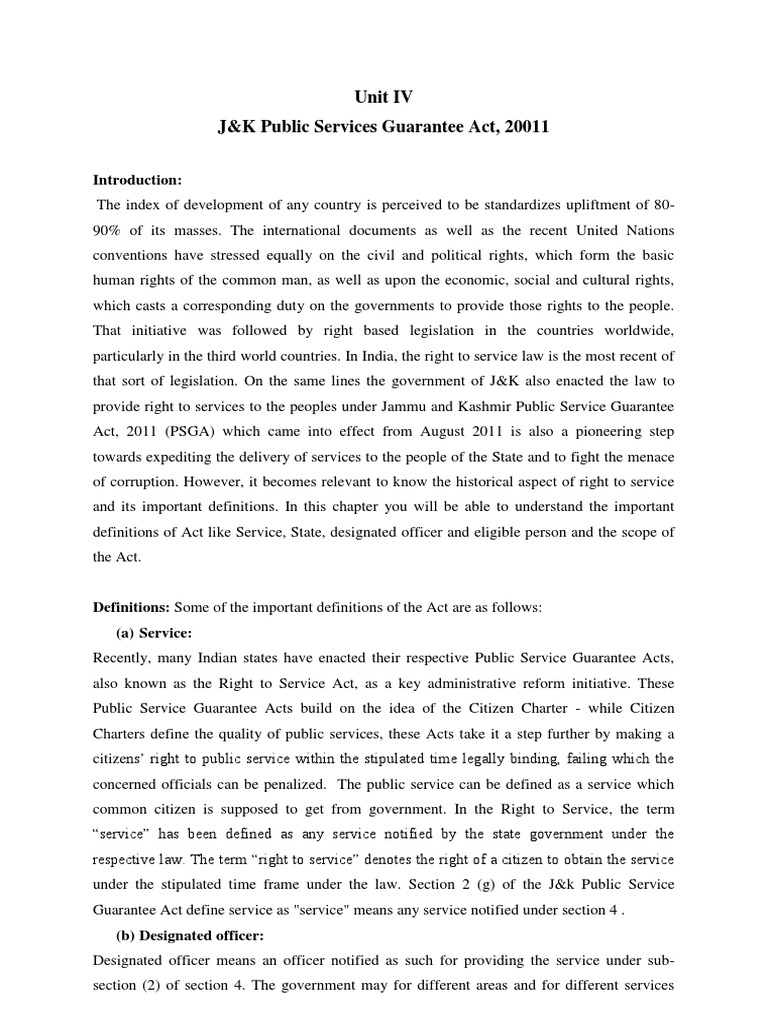 Unit IV
J&K Public Services Guarantee Act, 20011

Introduction:
The index of development of any country is perceived to be standardizes upliftment of 80-90% of its masses. The international documents as well as the recent United Nations conventions have stressed equally on the civil and political rights, which form the basic human rights of the common man, as well as upon the economic, social and cultural rights, which casts a corresponding duty on the governments to provide those rights to the people. That initiative was followed by right based legislation in the countries worldwide, particularly in the third world countries. In India, the right to service law is the most recent of that sort of legislation. On the same lines the government of J&K also enacted the law to provide right to services to the peoples under Jammu and Kashmir Public Service Guarantee Act, 2011 (PSGA) which came into effect from August 2011 is also a pioneering step towards expediting the delivery of services to the people of the State and to fight the menace of corruption. However, it becomes relevant to know the historical aspect of right to service and its important definitions. In this chapter you will be able to understand the important definitions of Act like Service, State, designated officer and eligible person and the scope of the Act.

Definitions: Some of the important definitions of the Act are as follows:
(a) Service:
Recently, many Indian states have enacted their respective Public Service Guarantee Acts, also known as the Right to Service Act, as a key administrative reform initiative. These Public Service Guarantee Acts build on the idea of the Citizen Charter - while Citizen Charters define the quality of public services, these Acts take it a step further by making a citizens' right to public service within the stipulated time legally binding, failing which the concerned officials can be penalized. The public service can be defined as a service which common citizen is supposed to get from government. In the Right to Service, the term "service" has been defined as any service notified by the state government under the respective law. The term "right to service" denotes the right of a citizen to obtain the service under the stipulated time frame under the law. Section 2 (g) of the J&k Public Service Guarantee Act define service as "service" means any service notified under section 4 .
(b) Designated officer:
Designated officer means an officer notified as such for providing the service under sub-section (2) of section 4. The government may for different areas and for different services